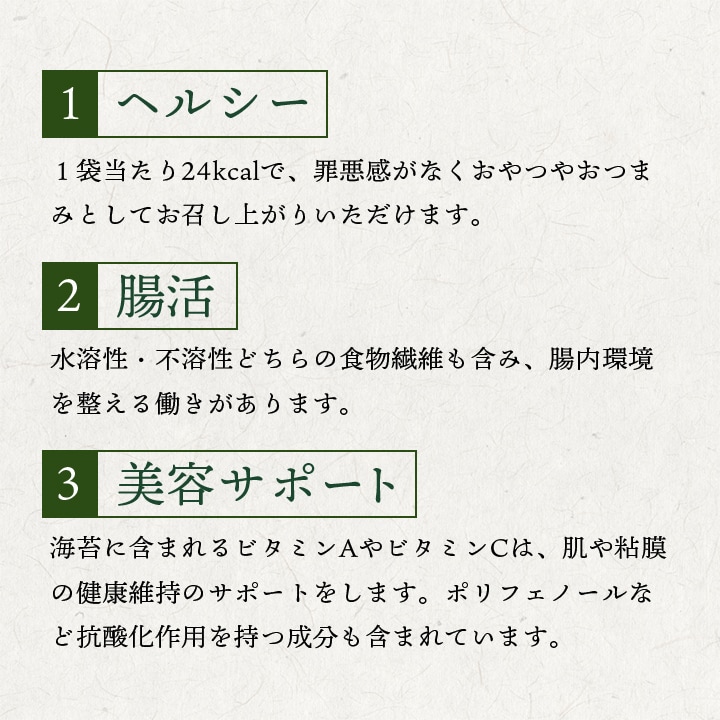 1 ヘルシー

１袋当たり24kcalで、罪悪感がなくおやつやおつまみとしてお召し上がりいただけます。

2 腸活

水溶性・不溶性どちらの食物繊維も含み、腸内環境を整える働きがあります。

3 美容サポート

海苔に含まれるビタミンAやビタミンCは、肌や粘膜の健康維持のサポートをします。ポリフェノールなど抗酸化作用を持つ成分も含まれています。